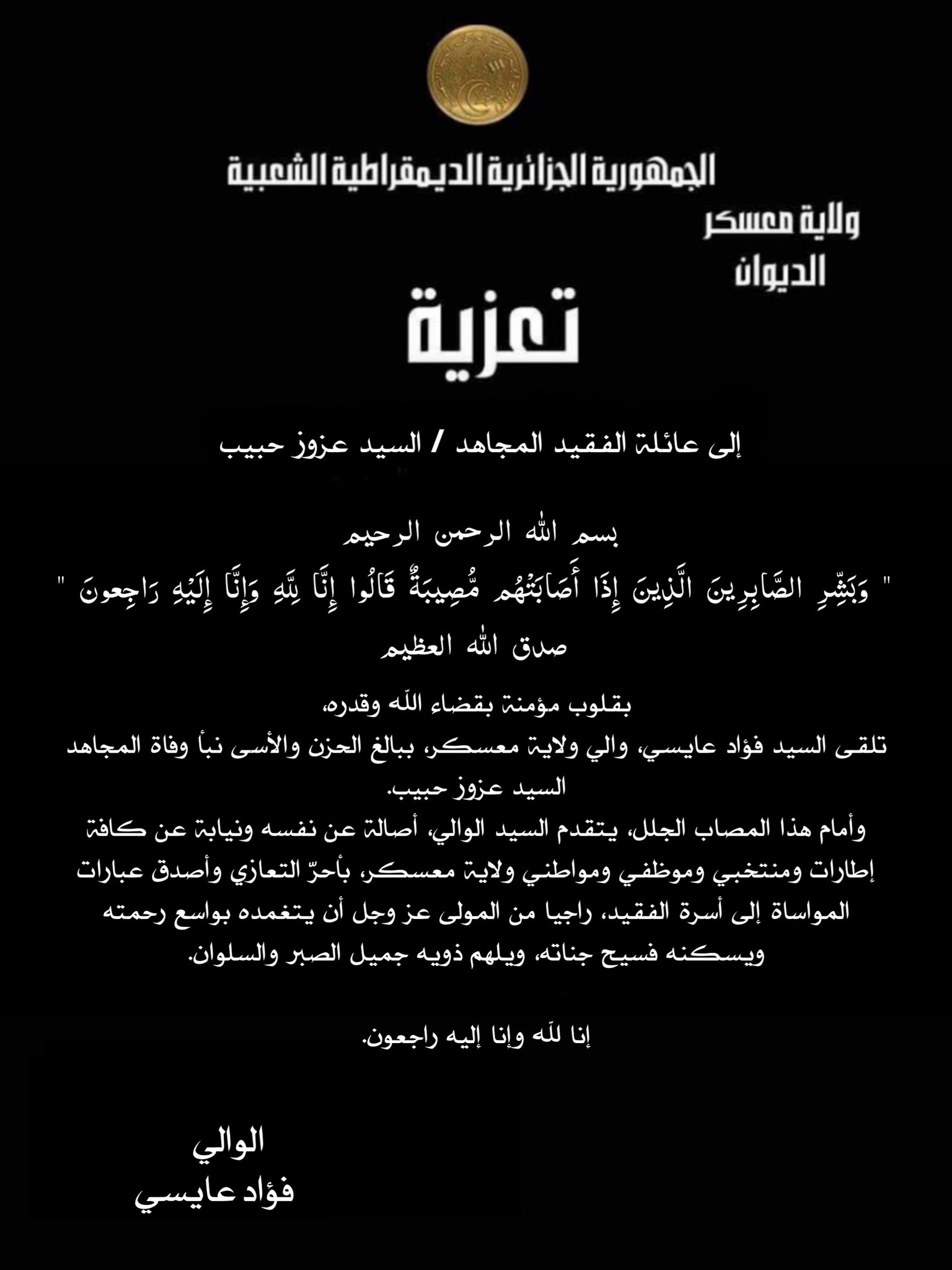 الجمهورية الجزائرية الديمقراطية الشعبية
ولاية معسكر
الديوان

تعزية

إلى عائلة الفقيد المجاهد / السيد عزوز حبيب

بسم الله الرحمن الرحيم
" وَبَشِّرِ الصَّابِرِينَ الَّذِينَ إِذَا أَصَابَتْهُم مُّصِيبَةٌ قَالُوا إِنَّا لِلَّهِ وَإِنَّا إِلَيْهِ رَاجِعونَ "
صدق الله العظيم

بقلوب مؤمنة بقضاء الله وقدره،
تلقى السيد فؤاد عايسي، والي ولاية معسكر، ببالغ الحزن والأسى نبأ وفاة المجاهد السيد عزوز حبيب.
وأمام هذا المصاب الجلل، يتقدم السيد الوالي، أصالة عن نفسه ونيابة عن كافة إطارات ومنتخبي وموظفي ومواطني ولاية معسكر، بأحرّ التعازي وأصدق عبارات المواساة إلى أسرة الفقيد، راجيا من المولى عز وجل أن يتغمده بواسع رحمته ويسكنه فسيح جناته، ويلهم ذويه جميل الصبر والسلوان.

إنا لله وإنا إليه راجعون.

الوالي
فؤاد عايسي